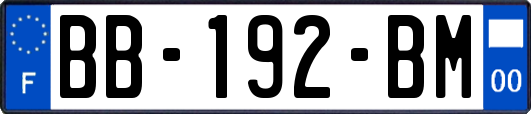 F

BB-192-BM

00